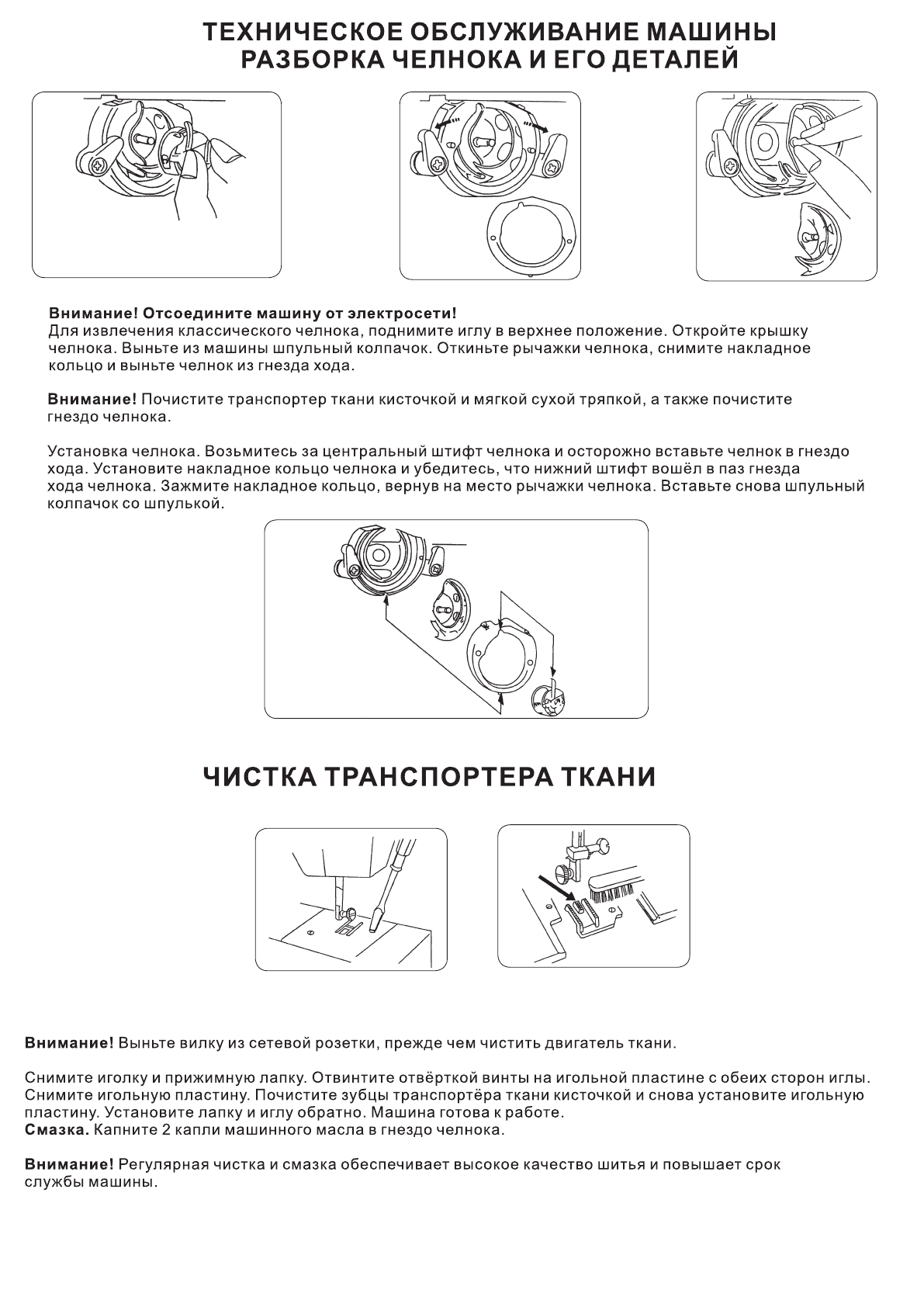 ТЕХНИЧЕСКОЕ ОБСЛУЖИВАНИЕ МАШИНЫ
РАЗБОРКА ЧЕЛНОКА И ЕГО ДЕТАЛЕЙ

Внимание! Отсоедините машину от электросети!
Для извлечения классического челнока, поднимите иглу в верхнее положение. Откройте крышку челнока. Выньте из машины шпульный колпачок. Откиньте рычажки челнока, снимите накладное кольцо и выньте челнок из гнезда хода.

Внимание! Почистите транспортер ткани кисточкой и мягкой сухой тряпкой, а также почистите гнездо челнока.

Установка челнока. Возьмитесь за центральный штифт челнока и осторожно вставьте челнок в гнездо хода. Установите накладное кольцо челнока и убедитесь, что нижний штифт вошёл в паз гнезда хода челнока. Зажмите накладное кольцо, вернув на место рычажки челнока. Вставьте снова шпульный колпачок со шпулькой.

ЧИСТКА ТРАНСПОРТЕРА ТКАНИ

Внимание! Выньте вилку из сетевой розетки, прежде чем чистить двигатель ткани.

Снимите иголку и прижимную лапку. Отвинтите отвёрткой винты на игольной пластине с обеих сторон иглы. Снимите игольную пластину. Почистите зубцы транспортёра ткани кисточкой и снова установите игольную пластину. Установите лапку и иглу обратно. Машина готова к работе.
Смазка. Капните 2 капли машинного масла в гнездо челнока.

Внимание! Регулярная чистка и смазка обеспечивает высокое качество шитья и повышает срок службы машины.